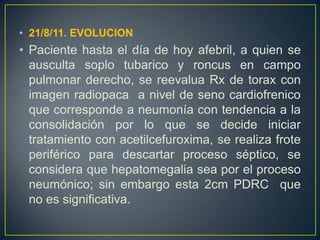 • 21/8/11. EVOLUCION

• Paciente hasta el día de hoy afebril, a quien se ausculta soplo tubarico y roncus en campo pulmonar derecho, se reevalua Rx de torax con imagen radiopaca a nivel de seno cardiofrenico que corresponde a neumonía con tendencia a la consolidación por lo que se decide iniciar tratamiento con acetilcefuroxima, se realiza frote periférico para descartar proceso séptico, se considera que hepatomegalia sea por el proceso neumónico; sin embargo esta 2cm PDRC que no es significativa.